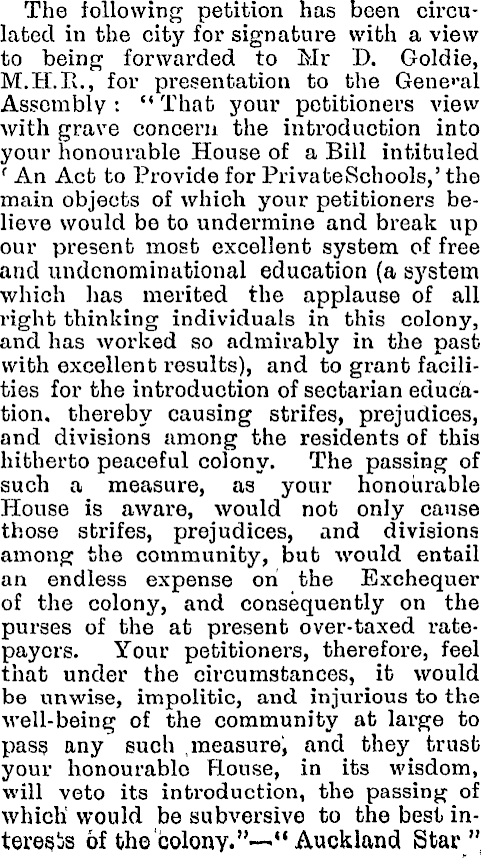 The following petition has been circulated in the city for signature with a view to being forwarded to Mr D. Goldie, M.H.R., for presentation to the General Assembly: "That your petitioners view with grave concern the introduction into your honourable House of a Bill intituled 'An Act to Provide for PrivateSchools,' the main objects of which your petitioners believe would be to undermine and break up our present most excellent system of free and undenominational education (a system which has merited the applause of all right thinking individuals in this colony, and has worked so admirably in the past with excellent results), and to grant facilities for the introduction of sectarian education, thereby causing strifes, prejudices, and divisions among the residents of this hitherto peaceful colony. The passing of such a measure, as your honourable House is aware, would not only cause those strifes, prejudices, and divisions among the community, but would entail an endless expense on the Exchequer of the colony, and consequently on the purses of the at present over-taxed ratepayers. Your petitioners, therefore, feel that under the circumstances, it would be unwise, impolitic, and injurious to the well-being of the community at large to pass any such measure, and they trust your honourable House, in its wisdom, will veto its introduction, the passing of which would be subversive to the best interests of the colony."—"Auckland Star"